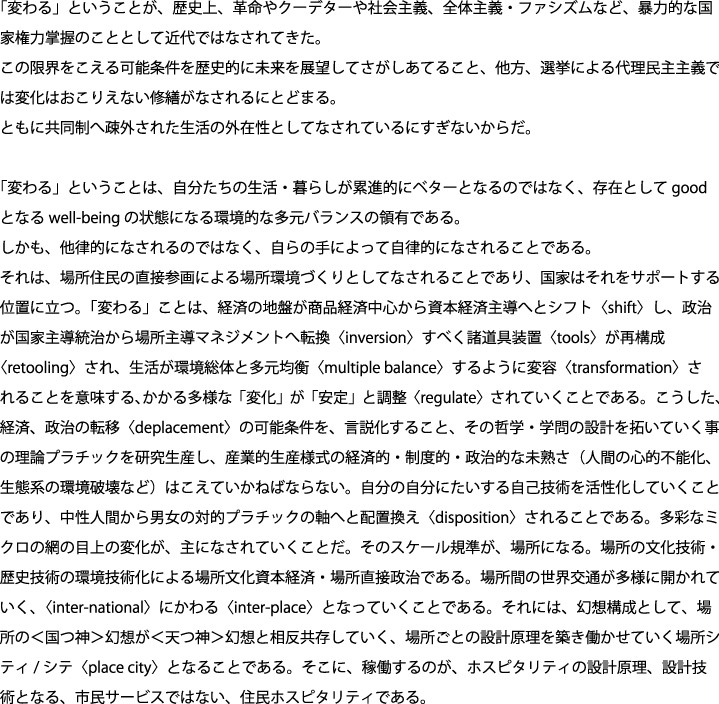 「変わる」ということが、歴史上、革命やクーデターや社会主義、全体主義・ファシズムなど、暴力的な国家権力掌握のこととして近代ではなされてきた。
この限界をこえる可能条件を歴史的に未来を展望してさがしあてること、他方、選挙による代理民主主義では変化はおこりえない修繕がなされるにとどまる。
ともに共同制へ疎外された生活の外在性としてなされているにすぎないからだ。

「変わる」ということは、自分たちの生活・暮らしが累進的にベターとなるのではなく、存在として good となる well-being の状態になる環境的な多元バランスの領有である。
しかも、他律的になされるのではなく、自らの手によって自律的になされることである。
それは、場所住民の直接参画による場所環境づくりとしてなされることであり、国家はそれをサポートする位置に立つ。「変わる」ことは、経済の地盤が商品経済中心から資本経済主導へとシフト〈shift〉し、政治が国家主導統治から場所主導マネジメントへ転換〈inversion〉すべく諸道具装置〈tools〉が再構成〈retooling〉され、生活が環境総体と多元均衡〈multiple balance〉するように変容〈transformation〉されることを意味する､かかる多様な「変化」が「安定」と調整〈regulate〉されていくことである。こうした、経済、政治の転移〈deplacement〉の可能条件を、言説化すること、その哲学・学問の設計を拓いていく事の理論プラチックを研究生産し、産業的生産様式の経済的・制度的・政治的な未熟さ（人間の心的不能化、生態系の環境破壊など）はこえていかねばならない。自分の自分にたいする自己技術を活性化していくことであり、中性人間から男女の対的プラチックの軸へと配置換え〈disposition〉されることである。多彩なミクロの網の目上の変化が、主になされていくことだ。そのスケール規準が、場所になる。場所の文化技術・歴史技術の環境技術化による場所文化資本経済・場所直接政治である。場所間の世界交通が多様に開かれていく、〈inter-national〉にかわる〈inter-place〉となっていくことである。それには、幻想構成として、場所の＜国つ神＞幻想が＜天つ神＞幻想と相反共存していく、場所ごとの設計原理を築き働かせていく場所シティ / シテ〈place city〉となることである。そこに、稼働するのが、ホスピタリティの設計原理、設計技術となる、市民サービスではない、住民ホスピタリティである。